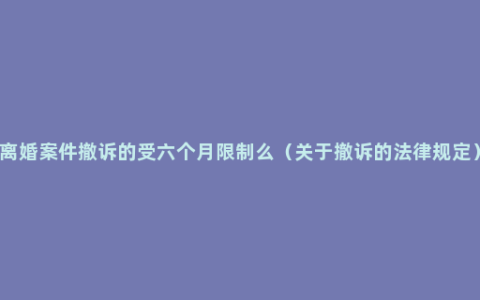 离婚案件撤诉的受六个月限制么（关于撤诉的法律规定）